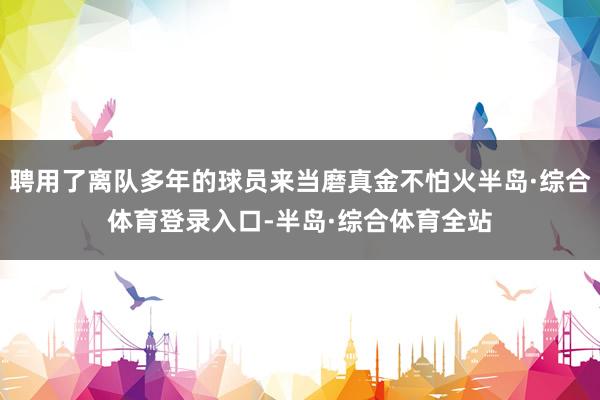 聘用了离队多年的球员来当磨真金不怕火半岛·综合体育登录入口-半岛·综合体育全站